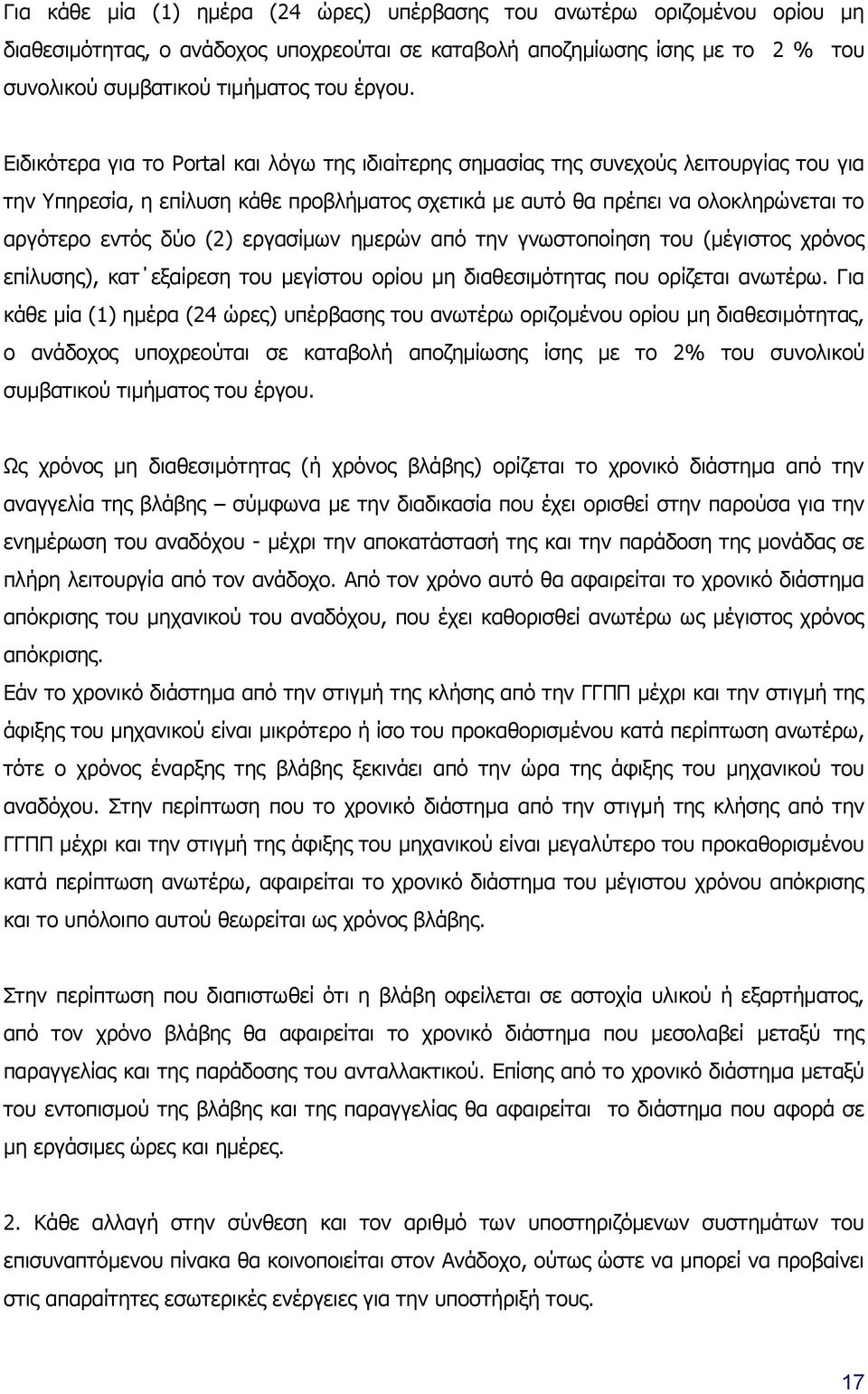 Για κάθε μία (1) ημέρα (24 ώρες) υπέρβασης του ανωτέρω οριζομένου ορίου μη διαθεσιμότητας, ο ανάδοχος υποχρεούται σε καταβολή αποζημίωσης ίσης με το 2 % του συνολικού συμβατικού τιμήματος του έργου.

Ειδικότερα για το Portal και λόγω της ιδιαίτερης σημασίας της συνεχούς λειτουργίας του για την Υπηρεσία, η επίλυση κάθε προβλήματος σχετικά με αυτό θα πρέπει να ολοκληρώνεται το αργότερο εντός δύο (2) εργασίμων ημερών από την γνωστοποίηση του (μέγιστος χρόνος επίλυσης), κατ΄εξαίρεση του μεγίστου ορίου μη διαθεσιμότητας που ορίζεται ανωτέρω. Για κάθε μία (1) ημέρα (24 ώρες) υπέρβασης του ανωτέρω οριζομένου ορίου μη διαθεσιμότητας, ο ανάδοχος υποχρεούται σε καταβολή αποζημίωσης ίσης με το 2% του συνολικού συμβατικού τιμήματος του έργου.

Ως χρόνος μη διαθεσιμότητας (ή χρόνος βλάβης) ορίζεται το χρονικό διάστημα από την αναγγελία της βλάβης – σύμφωνα με την διαδικασία που έχει ορισθεί στην παρούσα για την ενημέρωση του αναδόχου - μέχρι την αποκατάστασή της και την παράδοση της μονάδας σε πλήρη λειτουργία από τον ανάδοχο. Από τον χρόνο αυτό θα αφαιρείται το χρονικό διάστημα απόκρισης του μηχανικού του αναδόχου, που έχει καθορισθεί ανωτέρω ως μέγιστος χρόνος απόκρισης.
Εάν το χρονικό διάστημα από την στιγμή της κλήσης από την ΓΓΠΠ μέχρι και την στιγμή της άφιξης του μηχανικού είναι μικρότερο ή ίσο του προκαθορισμένου κατά περίπτωση ανωτέρω, τότε ο χρόνος έναρξης της βλάβης ξεκινάει από την ώρα της άφιξης του μηχανικού του αναδόχου. Στην περίπτωση που το χρονικό διάστημα από την στιγμή της κλήσης από την ΓΓΠΠ μέχρι και την στιγμή της άφιξης του μηχανικού είναι μεγαλύτερο του προκαθορισμένου κατά περίπτωση ανωτέρω, αφαιρείται το χρονικό διάστημα του μέγιστου χρόνου απόκρισης και το υπόλοιπο αυτού θεωρείται ως χρόνος βλάβης.

Στην περίπτωση που διαπιστωθεί ότι η βλάβη οφείλεται σε αστοχία υλικού ή εξαρτήματος, από τον χρόνο βλάβης θα αφαιρείται το χρονικό διάστημα που μεσολαβεί μεταξύ της παραγγελίας και της παράδοσης του ανταλλακτικού. Επίσης από το χρονικό διάστημα μεταξύ του εντοπισμού της βλάβης και της παραγγελίας θα αφαιρείται το διάστημα που αφορά σε μη εργάσιμες ώρες και ημέρες.

2. Κάθε αλλαγή στην σύνθεση και τον αριθμό των υποστηριζόμενων συστημάτων του επισυναπτόμενου πίνακα θα κοινοποιείται στον Ανάδοχο, ούτως ώστε να μπορεί να προβαίνει στις απαραίτητες εσωτερικές ενέργειες για την υποστήριξή τους.

17